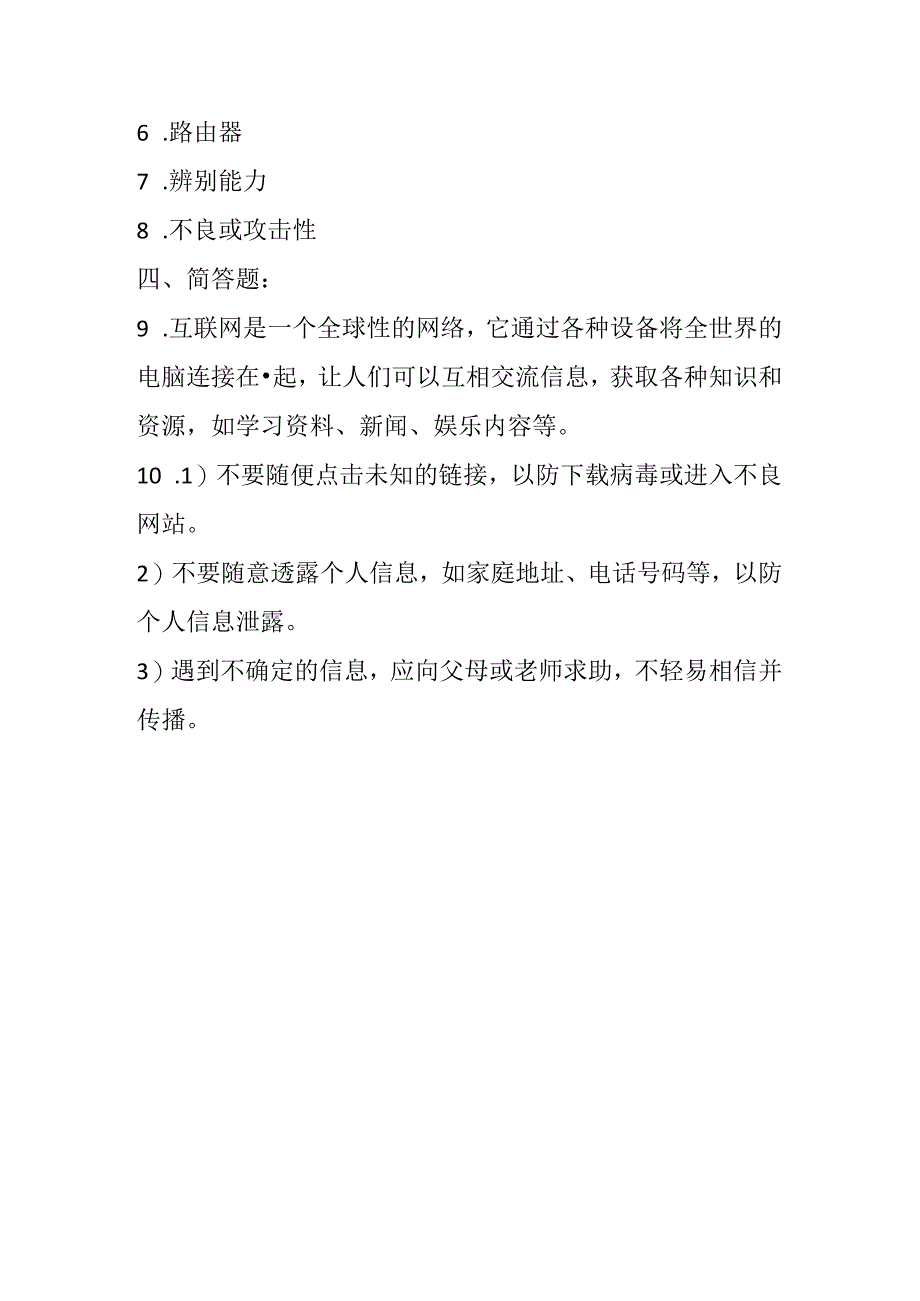 6 .路由器

7 .辨别能力

8 .不良或攻击性

四、简答题：

9 .互联网是一个全球性的网络，它通过各种设备将全世界的电脑连接在•起，让人们可以互相交流信息，获取各种知识和资源，如学习资料、新闻、娱乐内容等。

10 .1）不要随便点击未知的链接，以防下载病毒或进入不良网站。

2）不要随意透露个人信息，如家庭地址、电话号码等，以防个人信息泄露。

3）遇到不确定的信息，应向父母或老师求助，不轻易相信并传播。